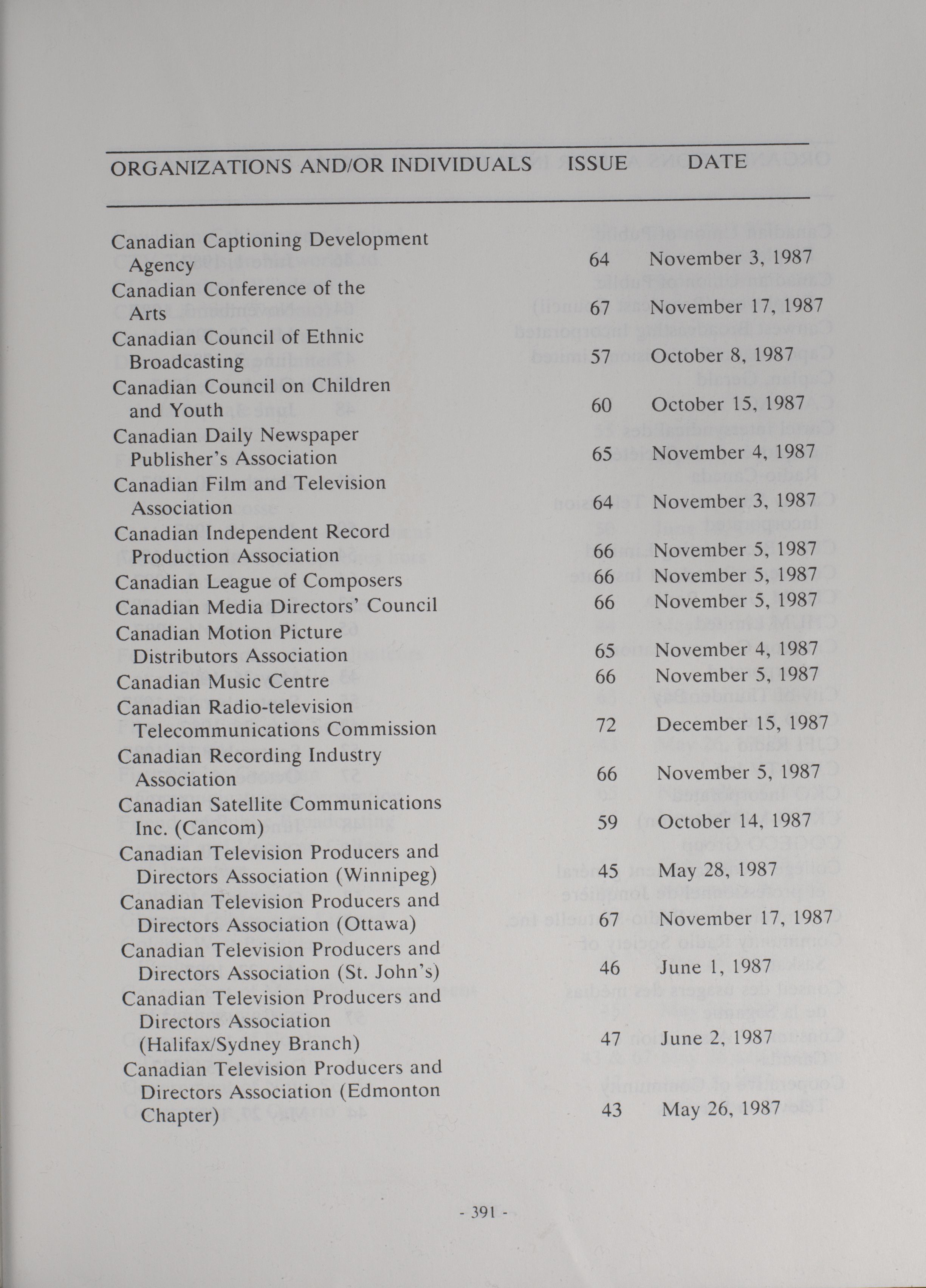 | ORGANIZATIONS AND/OR INDIVIDUALS | ISSUE | DATE |
|---|---|---|
| Canadian Captioning Development Agency | 64 | November 3, 1987 |
| Canadian Conference of the Arts | 67 | November 17, 1987 |
| Canadian Council of Ethnic Broadcasting | 57 | October 8, 1987 |
| Canadian Council on Children and Youth | 60 | October 15, 1987 |
| Canadian Daily Newspaper Publisher's Association | 65 | November 4, 1987 |
| Canadian Film and Television Association | 64 | November 3, 1987 |
| Canadian Independent Record Production Association | 66 | November 5, 1987 |
| Canadian League of Composers | 66 | November 5, 1987 |
| Canadian Media Directors' Council | 66 | November 5, 1987 |
| Canadian Motion Picture Distributors Association | 65 | November 4, 1987 |
| Canadian Music Centre | 66 | November 5, 1987 |
| Canadian Radio-television Telecommunications Commission | 72 | December 15, 1987 |
| Canadian Recording Industry Association | 66 | November 5, 1987 |
| Canadian Satellite Communications Inc. (Cancom) | 59 | October 14, 1987 |
| Canadian Television Producers and Directors Association (Winnipeg) | 45 | May 28, 1987 |
| Canadian Television Producers and Directors Association (Ottawa) | 67 | November 17, 1987 |
| Canadian Television Producers and Directors Association (St. John's) | 46 | June 1, 1987 |
| Canadian Television Producers and Directors Association (Halifax/Sydney Branch) | 47 | June 2, 1987 |
| Canadian Television Producers and Directors Association (Edmonton Chapter) | 43 | May 26, 1987 |

- 391 -